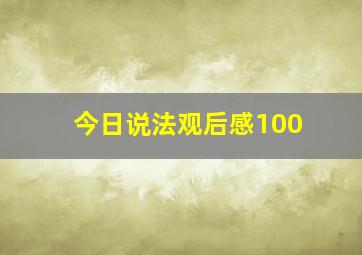 今日说法观后感100